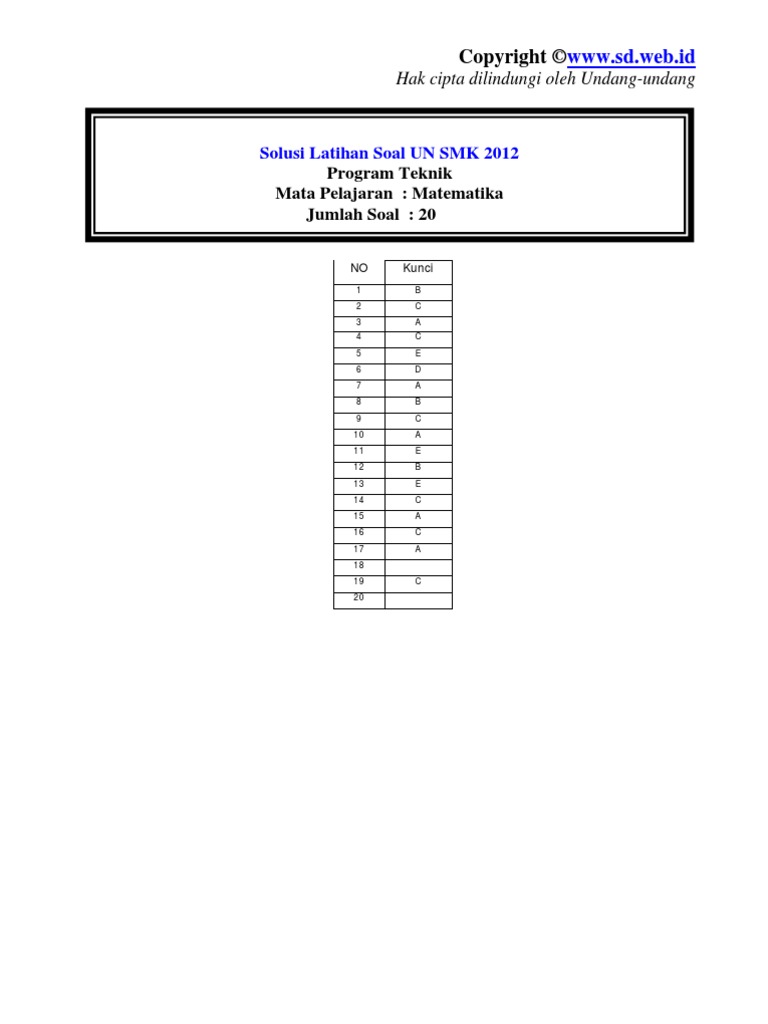 Copyright ©www.sd.web.id
Hak cipta dilindungi oleh Undang-undang

Solusi Latihan Soal UN SMK 2012
Program Teknik
Mata Pelajaran : Matematika
Jumlah Soal : 20

| NO | Kunci |
|---|---|
| 1 | B |
| 2 | C |
| 3 | A |
| 4 | C |
| 5 | E |
| 6 | D |
| 7 | A |
| 8 | B |
| 9 | C |
| 10 | A |
| 11 | E |
| 12 | B |
| 13 | E |
| 14 | C |
| 15 | A |
| 16 | C |
| 17 | A |
| 18 | |
| 19 | C |
| 20 | |